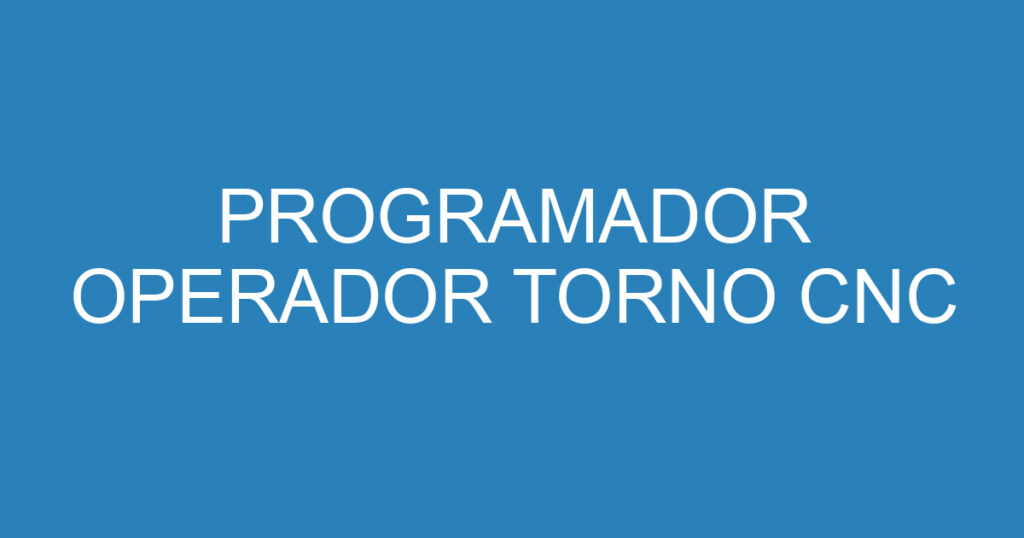 PROGRAMADOR OPERADOR TORNO CNC